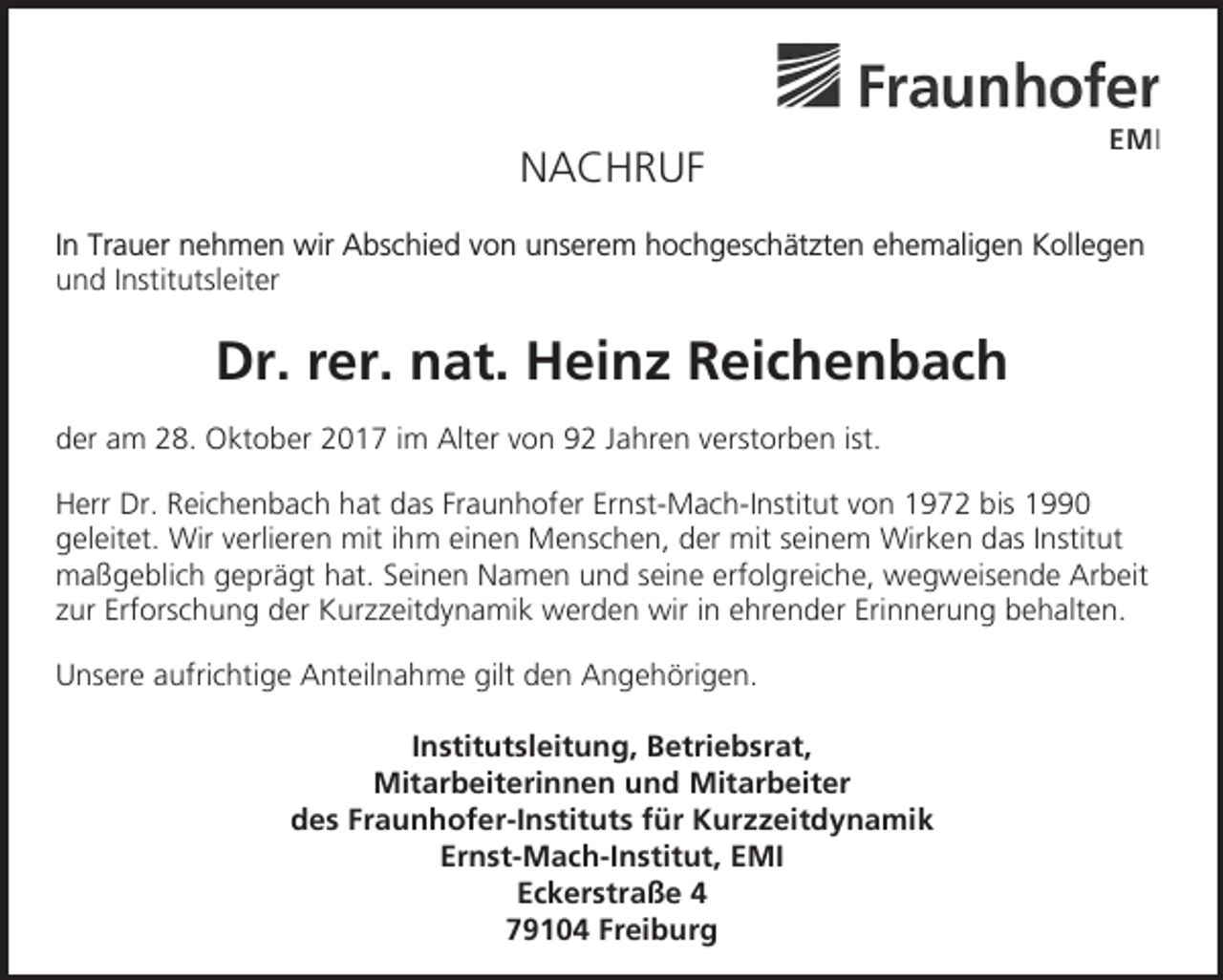 Fraunhofer
EMI

NACHRUF

In Trauer nehmen wir Abschied von unserem hochgeschätzten ehemaligen Kollegen und Institutsleiter

Dr. rer. nat. Heinz Reichenbach

der am 28. Oktober 2017 im Alter von 92 Jahren verstorben ist.

Herr Dr. Reichenbach hat das Fraunhofer Ernst-Mach-Institut von 1972 bis 1990 geleitet. Wir verlieren mit ihm einen Menschen, der mit seinem Wirken das Institut maßgeblich geprägt hat. Seinen Namen und seine erfolgreiche, wegweisende Arbeit zur Erforschung der Kurzzeitdynamik werden wir in ehrender Erinnerung behalten.

Unsere aufrichtige Anteilnahme gilt den Angehörigen.

Institutsleitung, Betriebsrat,
Mitarbeiterinnen und Mitarbeiter
des Fraunhofer-Instituts für Kurzzeitdynamik
Ernst-Mach-Institut, EMI
Eckerstraße 4
79104 Freiburg